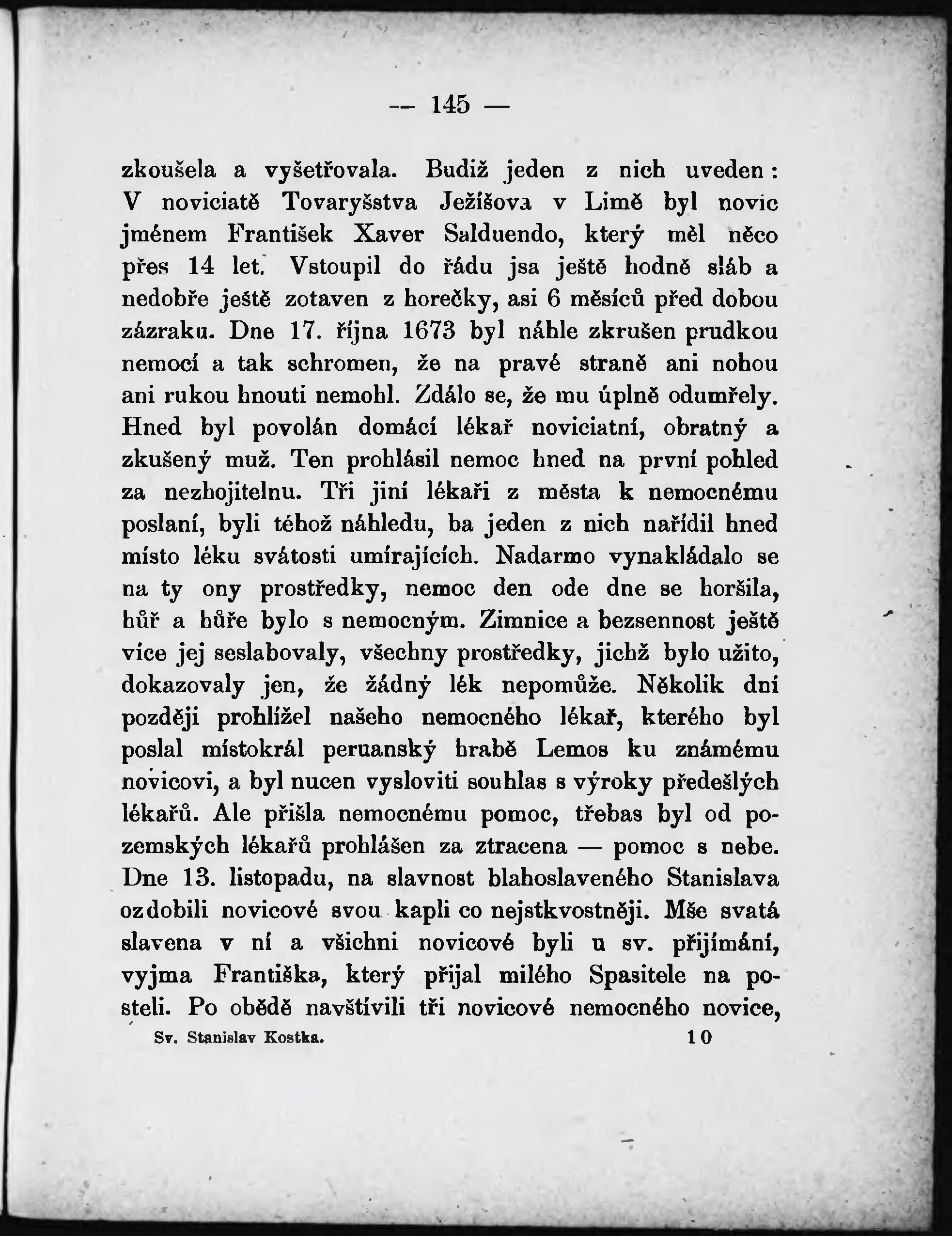 — 145 —

zkoušela a vyšetřovala. Budiž jeden z nich uveden: V noviciatě Tovaryšstva Ježíšova v Limě byl novic jménem František Xaver Salduendo, který měl něco přes 14 let. Vstoupil do řádu jsa ještě hodně sláb a nedobře ještě zotaven z horečky, asi 6 měsíců před dobou zázraku. Dne 17. října 1673 byl náhle zkrušen prudkou nemocí a tak schromen, že na pravé straně ani nohou ani rukou hnouti nemohl. Zdálo se, že mu úplně odumřely. Hned byl povolán domácí lékař noviciatní, obratný a zkušený muž. Ten prohlásil nemoc hned na první pohled za nezhojitelnu. Tři jiní lékaři z města k nemocnému poslaní, byli téhož náhledu, ba jeden z nich nařídil hned místo léku svátosti umírajících. Nadarmo vynakládalo se na ty ony prostředky, nemoc den ode dne se horšila, hůř a hůře bylo s nemocným. Zimnice a bezsennost ještě více jej seslabovaly, všechny prostředky, jichž bylo užito, dokazovaly jen, že žádný lék nepomůže. Několik dní později prohlížel našeho nemocného lékař, kterého byl poslal místokrál peruanský hrabě Lemos ku známému novicovi, a byl nucen vysloviti souhlas s výroky předešlých lékařů. Ale přišla nemocnému pomoc, třebas byl od pozemských lékařů prohlášen za ztracena — pomoc s nebe. Dne 13. listopadu, na slavnost blahoslaveného Stanislava ozdobili novicové svou kapli co nejstkvostněji. Mše svatá slavena v ní a všichni novicové byli u sv. přijímání, vyjma Františka, který přijal milého Spasitele na posteli. Po obědě navštívili tři novicové nemocného novice,

Sv. Stanislav Kostka. 10